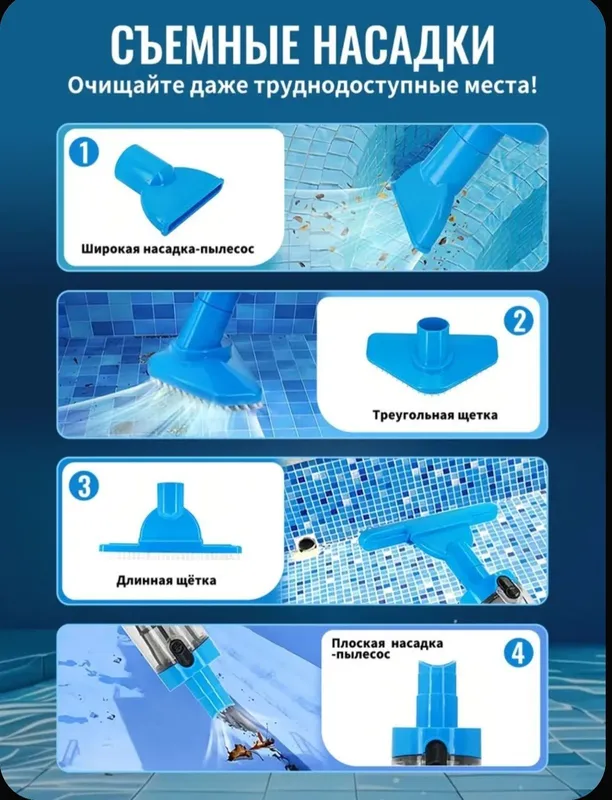 СЪЕМНЫЕ НАСАДКИ
Очищайте даже труднодоступные места!

1

Широкая насадка-пылесос

2

Треугольная щетка

3

Длинная щётка

Плоская насадка -пылесос

4